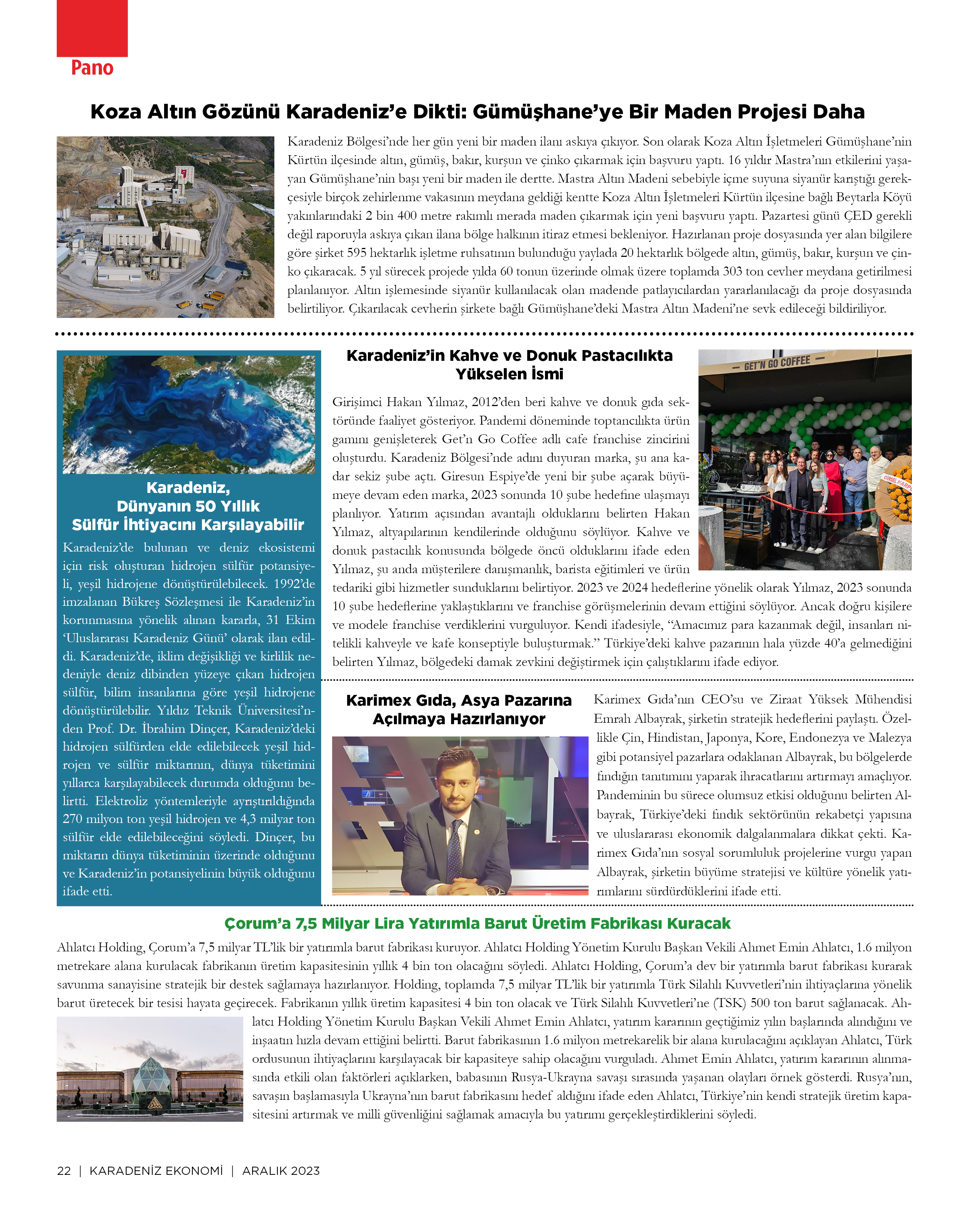 Pano

Koza Altın Gözünü Karadeniz'e Dikti: Gümüşhane'ye Bir Maden Projesi Daha

Karadeniz Bölgesi'nde her gün yeni bir maden ilanı askıya çıkıyor. Son olarak Koza Altın İşletmeleri Gümüşhane'nin Kürtün ilçesinde altın, gümüş, bakır, kurşun ve çinko çıkarmak için başvuru yaptı. 16 yıldır Mastra'nın etkilerini yaşayan Gümüşhane'nin başı yeni bir maden ile dertte. Mastra Altın Madeni sebebiyle içme suyuna siyanür karıştığı gerekçesiyle birçok zehirlenme vakasının meydana geldiği kentte Koza Altın İşletmeleri Kürtün ilçesine bağlı Beytarla Köyü yakınlarındaki 2 bin 400 metre rakımlı merada maden çıkarmak için yeni başvuru yaptı. Pazartesi günü ÇED gerekli değil raporuyla askıya çıkan ilana bölge halkının itiraz etmesi bekleniyor. Hazırlanan proje dosyasında yer alan bilgilere göre şirket 595 hektarlık işletme ruhsatının bulunduğu yaylada 20 hektarlık bölgede altın, gümüş, bakır, kurşun ve çinko çıkaracak. 5 yıl sürecek projede yılda 60 tonun üzerinde olmak üzere toplamda 303 ton cevher meydana getirilmesi planlanıyor. Altın işlemesinde siyanür kullanılacak olan madende patlayıcılardan yararlanılacağı da proje dosyasında belirtiliyor. Çıkarılacak cevherin şirkete bağlı Gümüşhane'deki Mastra Altın Madeni'ne sevk edileceği bildiriliyor.

Karadeniz, Dünyanın 50 Yıllık Sülfür İhtiyacını Karşılayabilir

Karadeniz'de bulunan ve deniz ekosistemi için risk oluşturan hidrojen sülfür potansiyeli, yeşil hidrojene dönüştürülebilecek. 1992'de imzalanan Bükreş Sözleşmesi ile Karadeniz'in korunmasına yönelik alınan kararla, 31 Ekim 'Uluslararası Karadeniz Günü' olarak ilan edildi. Karadeniz'de, iklim değişikliği ve kirlilik nedeniyle deniz dibinden yüzeye çıkan hidrojen sülfür, bilim insanlarına göre yeşil hidrojene dönüştürülebilir. Yıldız Teknik Üniversitesi'nden Prof. Dr. İbrahim Dinçer, Karadeniz'deki hidrojen sülfürden elde edilebilecek yeşil hidrojen ve sülfür miktarının, dünya tüketimini yıllarca karşılayabilecek durumda olduğunu belirtti. Elektroliz yöntemleriyle ayrıştırıldığında 270 milyon ton yeşil hidrojen ve 4,3 milyar ton sülfür elde edilebileceğini söyledi. Dinçer, bu miktarın dünya tüketiminin üzerinde olduğunu ve Karadeniz'in potansiyelinin büyük olduğunu ifade etti.

Karadeniz'in Kahve ve Donuk Pastacılıkta Yükselen İsmi

GET'N GO COFFEE

Girişimci Hakan Yılmaz, 2012'den beri kahve ve donuk gıda sektöründe faaliyet gösteriyor. Pandemi döneminde toptancılıkta ürün gamını genişleterek Get'n Go Coffee adlı cafe franchise zincirini oluşturdu. Karadeniz Bölgesi'nde adını duyuran marka, şu ana kadar sekiz şube açtı. Giresun Espiye'de yeni bir şube açarak büyümeye devam eden marka, 2023 sonunda 10 şube hedefine ulaşmayı planlıyor. Yatırım açısından avantajlı olduklarını belirten Hakan Yılmaz, altyapılarının kendilerinde olduğunu söylüyor. Kahve ve donuk pastacılık konusunda bölgede öncü olduklarını ifade eden Yılmaz, şu anda müşterilere danışmanlık, barista eğitimleri ve ürün tedariki gibi hizmetler sunduklarını belirtiyor. 2023 ve 2024 hedeflerine yönelik olarak Yılmaz, 2023 sonunda 10 şube hedeflerine yaklaştıklarını ve franchise görüşmelerinin devam ettiğini söylüyor. Ancak doğru kişilere ve modele franchise verdiklerini vurguluyor. Kendi ifadesiyle, "Amacımız para kazanmak değil, insanları nitelikli kahveyle ve kafe konseptiyle buluşturmak." Türkiye'deki kahve pazarının hala yüzde 40'a gelmediğini belirten Yılmaz, bölgedeki damak zevkini değiştirmek için çalıştıklarını ifade ediyor.

Karimex Gıda, Asya Pazarına Açılmaya Hazırlanıyor

Karimex Gıda'nın CEO'su ve Ziraat Yüksek Mühendisi Emrah Albayrak, şirketin stratejik hedeflerini paylaştı. Özellikle Çin, Hindistan, Japonya, Kore, Endonezya ve Malezya gibi potansiyel pazarlara odaklanan Albayrak, bu bölgelerde fındığın tanıtımını yaparak ihracatlarını artırmayı amaçlıyor. Pandeminin bu sürece olumsuz etkisi olduğunu belirten Albayrak, Türkiye'deki fındık sektörünün rekabetçi yapısına ve uluslararası ekonomik dalgalanmalara dikkat çekti. Karimex Gıda'nın sosyal sorumluluk projelerine vurgu yapan Albayrak, şirketin büyüme stratejisi ve kültüre yönelik yatırımlarını sürdürdüklerini ifade etti.

Çorum'a 7,5 Milyar Lira Yatırımla Barut Üretim Fabrikası Kuracak

Ahlatcı Holding, Çorum'a 7,5 milyar TL'lik bir yatırımla barut fabrikası kuruyor. Ahlatcı Holding Yönetim Kurulu Başkan Vekili Ahmet Emin Ahlatcı, 1.6 milyon metrekare alana kurulacak fabrikanın üretim kapasitesinin yıllık 4 bin ton olacağını söyledi. Ahlatcı Holding, Çorum'a dev bir yatırımla barut fabrikası kurarak savunma sanayisine stratejik bir destek sağlamaya hazırlanıyor. Holding, toplamda 7,5 milyar TL'lik bir yatırımla Türk Silahlı Kuvvetleri'nin ihtiyaçlarına yönelik barut üretecek bir tesisi hayata geçirecek. Fabrikanın yıllık üretim kapasitesi 4 bin ton olacak ve Türk Silahlı Kuvvetleri'ne (TSK) 500 ton barut sağlanacak. Ahlatcı Holding Yönetim Kurulu Başkan Vekili Ahmet Emin Ahlatcı, yatırım kararının geçtiğimiz yılın başlarında alındığını ve inşaatın hızla devam ettiğini belirtti. Barut fabrikasının 1.6 milyon metrekarelik bir alana kurulacağını açıklayan Ahlatcı, Türk ordusunun ihtiyaçlarını karşılayacak bir kapasiteye sahip olacağını vurguladı. Ahmet Emin Ahlatcı, yatırım kararının alınmasında etkili olan faktörleri açıklarken, babasının Rusya-Ukrayna savaşı sırasında yaşanan olayları örnek gösterdi. Rusya'nın, savaşın başlamasıyla Ukrayna'nın barut fabrikasını hedef aldığını ifade eden Ahlatcı, Türkiye'nin kendi stratejik üretim kapasitesini artırmak ve milli güvenliğini sağlamak amacıyla bu yatırımı gerçekleştirdiklerini söyledi.

22 | KARADENİZ EKONOMİ | ARALIK 2023